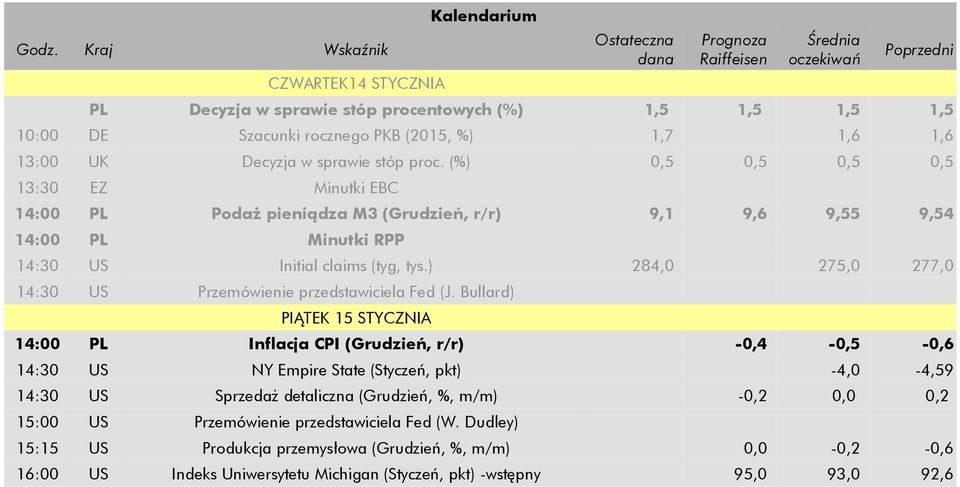 Kalendarium

| Godz. | Kraj | Wskaźnik | Ostateczna dana | Prognoza Raiffeisen | Średnia oczekiwań | Poprzedni |
|---|---|---|---|---|---|---|
| | | CZWARTEK14 STYCZNIA | | | | |
| | PL | Decyzja w sprawie stóp procentowych (%) | 1,5 | 1,5 | 1,5 | 1,5 |
| 10:00 | DE | Szacunki rocznego PKB (2015, %) | 1,7 | | 1,6 | 1,6 |
| 13:00 | UK | Decyzja w sprawie stóp proc. (%) | 0,5 | 0,5 | 0,5 | 0,5 |
| 13:30 | EZ | Minutki EBC | | | | |
| 14:00 | PL | Podaż pieniądza M3 (Grudzień, r/r) | 9,1 | 9,6 | 9,55 | 9,54 |
| 14:00 | PL | Minutki RPP | | | | |
| 14:30 | US | Initial claims (tyg, tys.) | 284,0 | | 275,0 | 277,0 |
| 14:30 | US | Przemówienie przedstawiciela Fed (J. Bullard) | | | | |
| | | PIĄTEK 15 STYCZNIA | | | | |
| 14:00 | PL | Inflacja CPI (Grudzień, r/r) | | -0,4 | -0,5 | -0,6 |
| 14:30 | US | NY Empire State (Styczeń, pkt) | | | -4,0 | -4,59 |
| 14:30 | US | Sprzedaż detaliczna (Grudzień, %, m/m) | | -0,2 | 0,0 | 0,2 |
| 15:00 | US | Przemówienie przedstawiciela Fed (W. Dudley) | | | | |
| 15:15 | US | Produkcja przemysłowa (Grudzień, %, m/m) | | 0,0 | -0,2 | -0,6 |
| 16:00 | US | Indeks Uniwersytetu Michigan (Styczeń, pkt) -wstępny | | 95,0 | 93,0 | 92,6 |